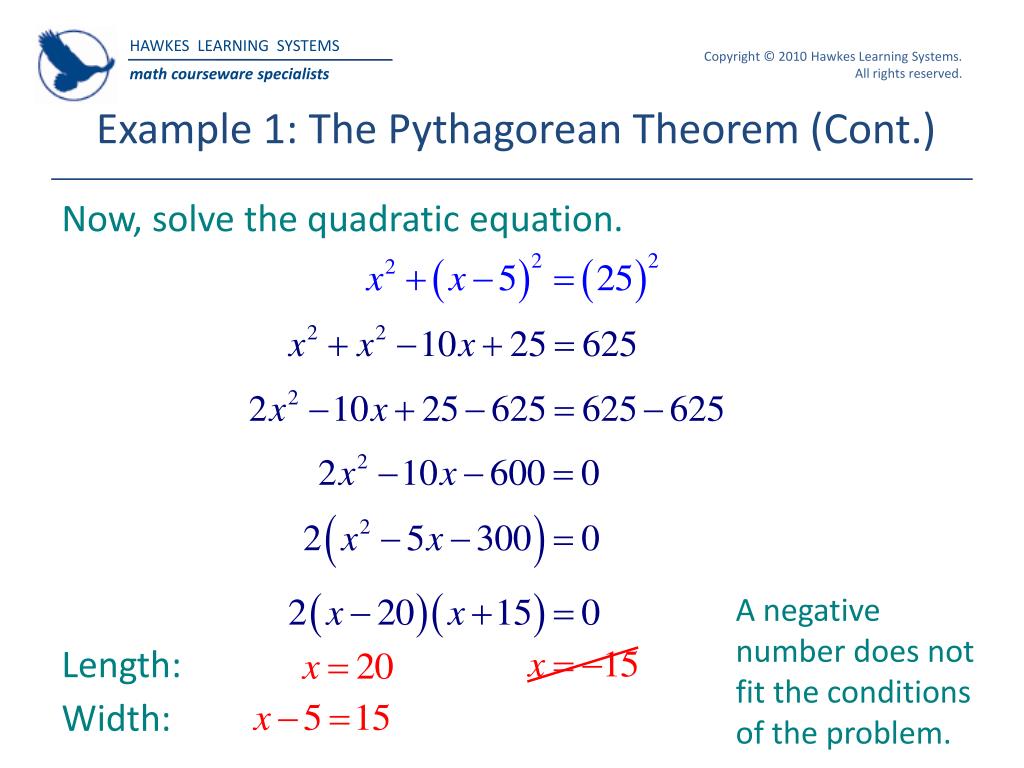 HAWKES LEARNING SYSTEMS
math courseware specialists

Copyright © 2010 Hawkes Learning Systems. All rights reserved.

Example 1: The Pythagorean Theorem (Cont.)

Now, solve the quadratic equation.

$x^2+(x-5)^2=(25)^2$

$x^2+x^2-10x+25=625$

$2x^2-10x+25-625=625-625$

$2x^2-10x-600=0$

$2(x^2-5x-300)=0$

$2(x-20)(x+15)=0$

Length: $x=20$ $x=-15$

Width: $x-5=15$

A negative number does not fit the conditions of the problem.